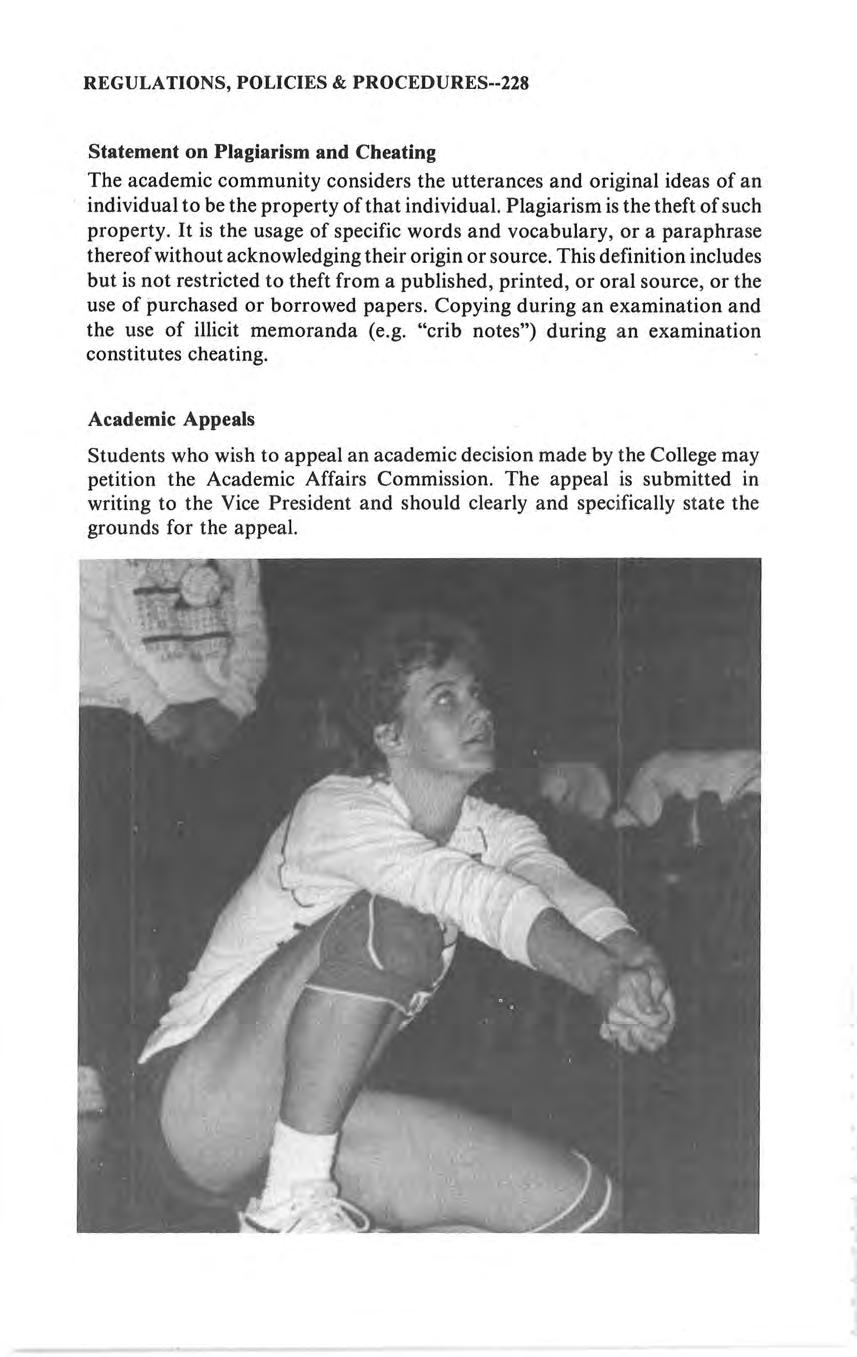 REGULATIONS, POLICIES & PROCEDURES--228

Statement on Plagiarism and Cheating
The academic community considers the utterances and original ideas of an individual to be the property of that individual. Plagiarism is the theft of such property. It is the usage of specific words and vocabulary, or a paraphrase thereof without acknowledging their origin or source. This definition includes but is not restricted to theft from a published, printed, or oral source, or the use of purchased or borrowed papers. Copying during an examination and the use of illicit memoranda (e.g. "crib notes") during an examination constitutes cheating.

Academic Appeals
Students who wish to appeal an academic decision made by the College may petition the Academic Affairs Commission. The appeal is submitted in writing to the Vice President and should clearly and specifically state the grounds for the appeal.